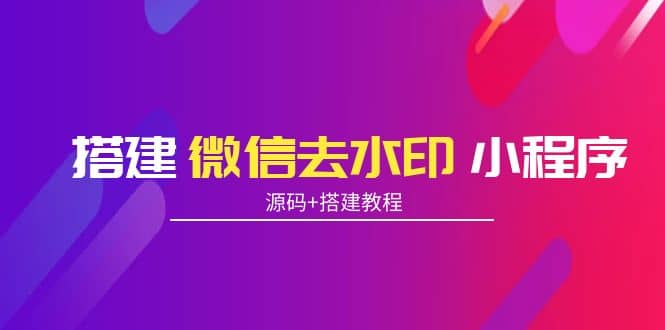 搭建 微信去水印 小程序

源码+搭建教程